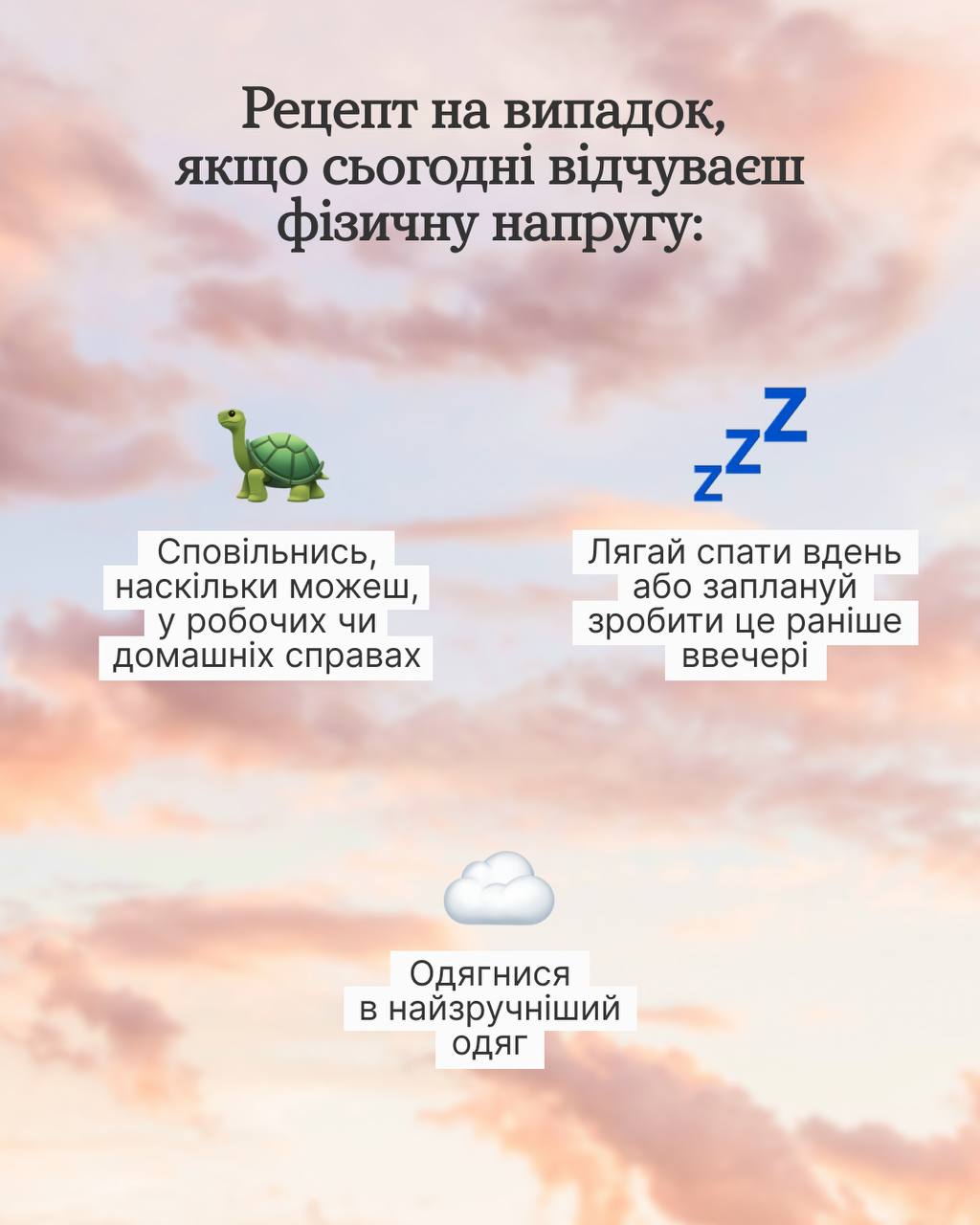 Рецепт на випадок, якщо сьогодні відчуваєш фізичну напругу:

Сповільнись, наскільки можеш, у робочих чи домашніх справах

Лягай спати вдень або заплануй зробити це раніше ввечері

Одягнися в найзручніший одяг